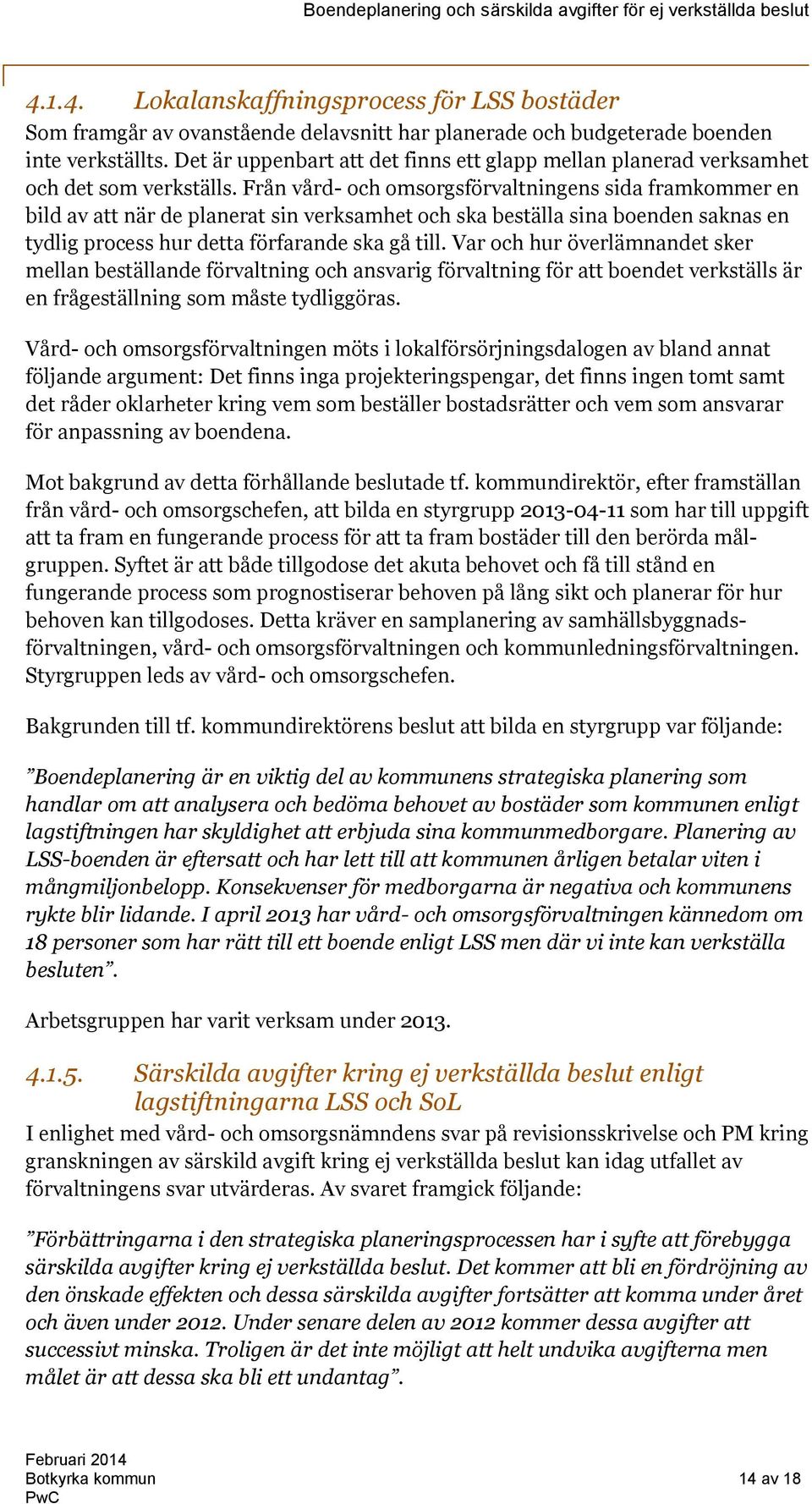 Boendeplanering och särskilda avgifter för ej verkställda beslut

4.1.4. Lokalanskaffningsprocess för LSS bostäder

Som framgår av ovanstående delavsnitt har planerade och budgeterade boenden inte verkställts. Det är uppenbart att det finns ett glapp mellan planerad verksamhet och det som verkställs. Från vård- och omsorgsförvaltningens sida framkommer en bild av att när de planerat sin verksamhet och ska beställa sina boenden saknas en tydlig process hur detta förfarande ska gå till. Var och hur överlämnandet sker mellan beställande förvaltning och ansvarig förvaltning för att boendet verkställs är en frågeställning som måste tydliggöras.

Vård- och omsorgsförvaltningen möts i lokalförsörjningsdalogen av bland annat följande argument: Det finns inga projekteringspengar, det finns ingen tomt samt det råder oklarheter kring vem som beställer bostadsrätter och vem som ansvarar för anpassning av boendena.

Mot bakgrund av detta förhållande beslutade tf. kommundirektör, efter framställan från vård- och omsorgschefen, att bilda en styrgrupp 2013-04-11 som har till uppgift att ta fram en fungerande process för att ta fram bostäder till den berörda målgruppen. Syftet är att både tillgodose det akuta behovet och få till stånd en fungerande process som prognostiserar behoven på lång sikt och planerar för hur behoven kan tillgodoses. Detta kräver en samplanering av samhällsbyggnadsförvaltningen, vård- och omsorgsförvaltningen och kommunledningsförvaltningen. Styrgruppen leds av vård- och omsorgschefen.

Bakgrunden till tf. kommundirektörens beslut att bilda en styrgrupp var följande:

”Boendeplanering är en viktig del av kommunens strategiska planering som handlar om att analysera och bedöma behovet av bostäder som kommunen enligt lagstiftningen har skyldighet att erbjuda sina kommunmedborgare. Planering av LSS-boenden är eftersatt och har lett till att kommunen årligen betalar viten i mångmiljonbelopp. Konsekvenser för medborgarna är negativa och kommunens rykte blir lidande. I april 2013 har vård- och omsorgsförvaltningen kännedom om 18 personer som har rätt till ett boende enligt LSS men där vi inte kan verkställa besluten”.

Arbetsgruppen har varit verksam under 2013.

4.1.5. Särskilda avgifter kring ej verkställda beslut enligt lagstiftningarna LSS och SoL

I enlighet med vård- och omsorgsnämndens svar på revisionsskrivelse och PM kring granskningen av särskild avgift kring ej verkställda beslut kan idag utfallet av förvaltningens svar utvärderas. Av svaret framgick följande:

”Förbättringarna i den strategiska planeringsprocessen har i syfte att förebygga särskilda avgifter kring ej verkställda beslut. Det kommer att bli en fördröjning av den önskade effekten och dessa särskilda avgifter fortsätter att komma under året och även under 2012. Under senare delen av 2012 kommer dessa avgifter att successivt minska. Troligen är det inte möjligt att helt undvika avgifterna men målet är att dessa ska bli ett undantag”.

Februari 2014
Botkyrka kommun
PwC
14 av 18